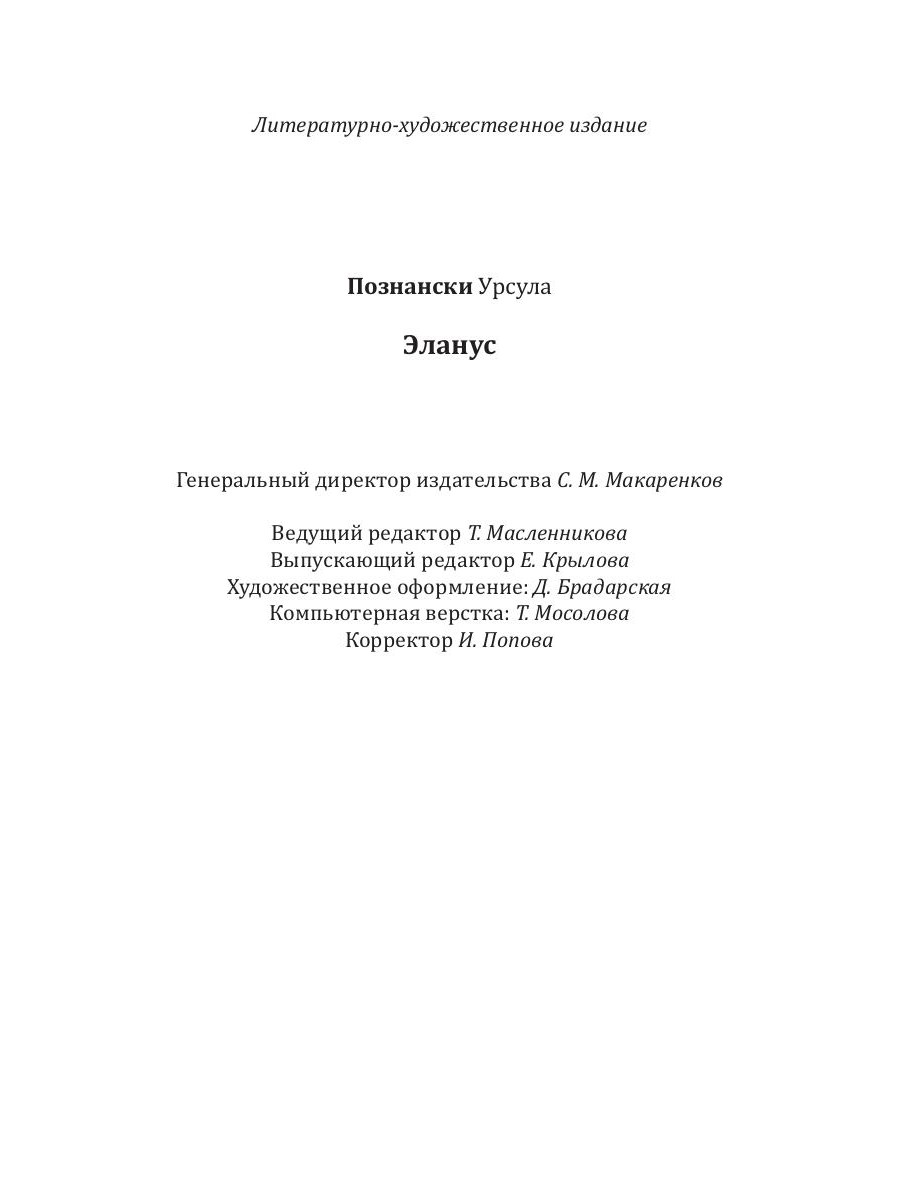 Литературно-художественное издание

Познански Урсула

Эланус

Генеральный директор издательства С. М. Макаренков

Ведущий редактор Т. Масленникова
Выпускающий редактор Е. Крылова
Художественное оформление: Д. Брадарская
Компьютерная верстка: Т. Мосолова
Корректор И. Попова